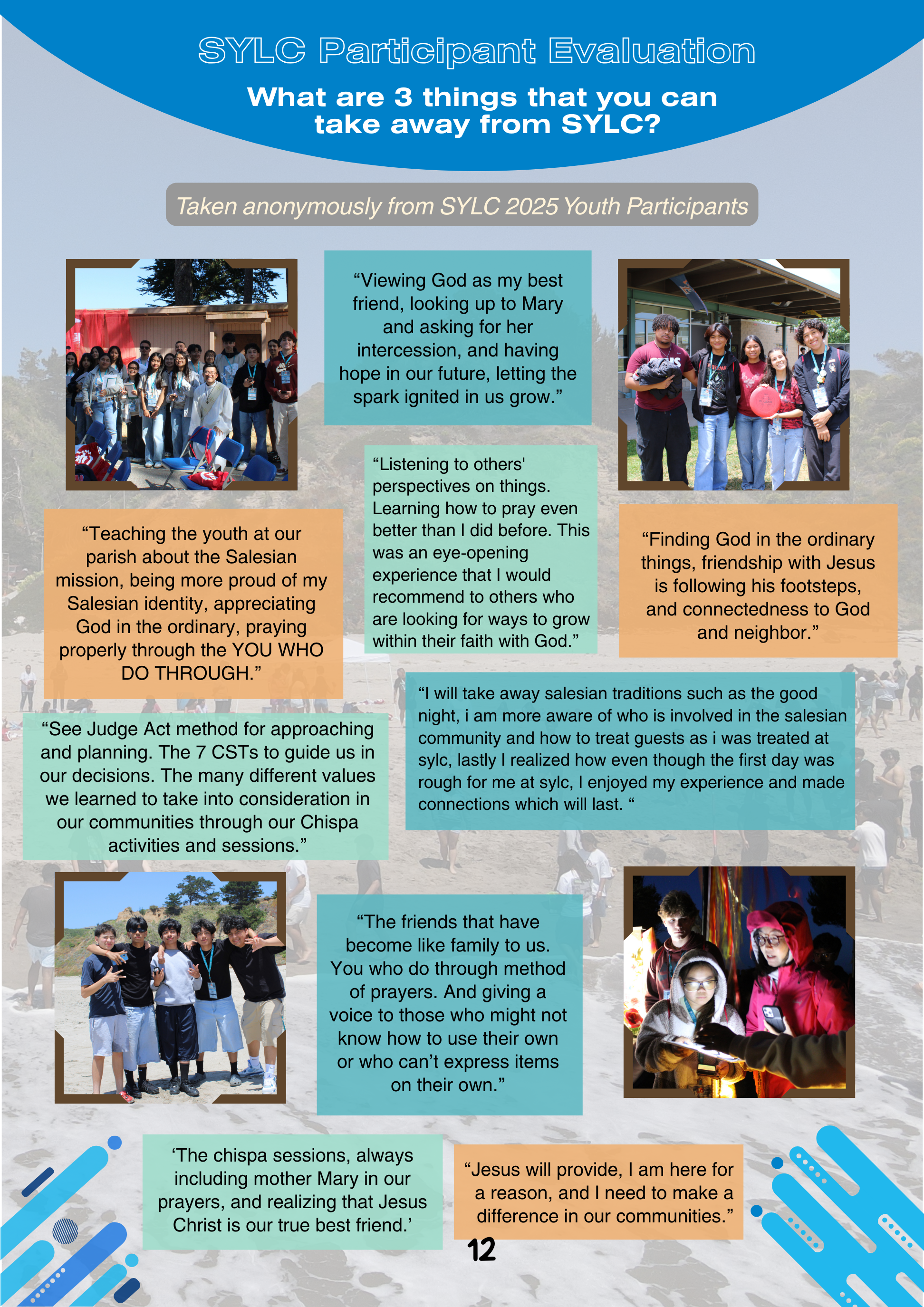 SYLC Participant Evaluation

What are 3 things that you can take away from SYLC?

Taken anonymously from SYLC 2025 Youth Participants

“Viewing God as my best friend, looking up to Mary and asking for her intercession, and having hope in our future, letting the spark ignited in us grow.”

“Listening to others' perspectives on things. Learning how to pray even better than I did before. This was an eye-opening experience that I would recommend to others who are looking for ways to grow within their faith with God.”

“Teaching the youth at our parish about the Salesian mission, being more proud of my Salesian identity, appreciating God in the ordinary, praying properly through the YOU WHO DO THROUGH.”

“Finding God in the ordinary things, friendship with Jesus is following his footsteps, and connectedness to God and neighbor.”

“I will take away salesian traditions such as the good night, i am more aware of who is involved in the salesian community and how to treat guests as i was treated at sylc, lastly I realized how even though the first day was rough for me at sylc, I enjoyed my experience and made connections which will last. “

“See Judge Act method for approaching and planning. The 7 CSTs to guide us in our decisions. The many different values we learned to take into consideration in our communities through our Chispa activities and sessions.”

“The friends that have become like family to us. You who do through method of prayers. And giving a voice to those who might not know how to use their own or who can’t express items on their own.”

‘The chispa sessions, always including mother Mary in our prayers, and realizing that Jesus Christ is our true best friend.’

“Jesus will provide, I am here for a reason, and I need to make a difference in our communities.”

12